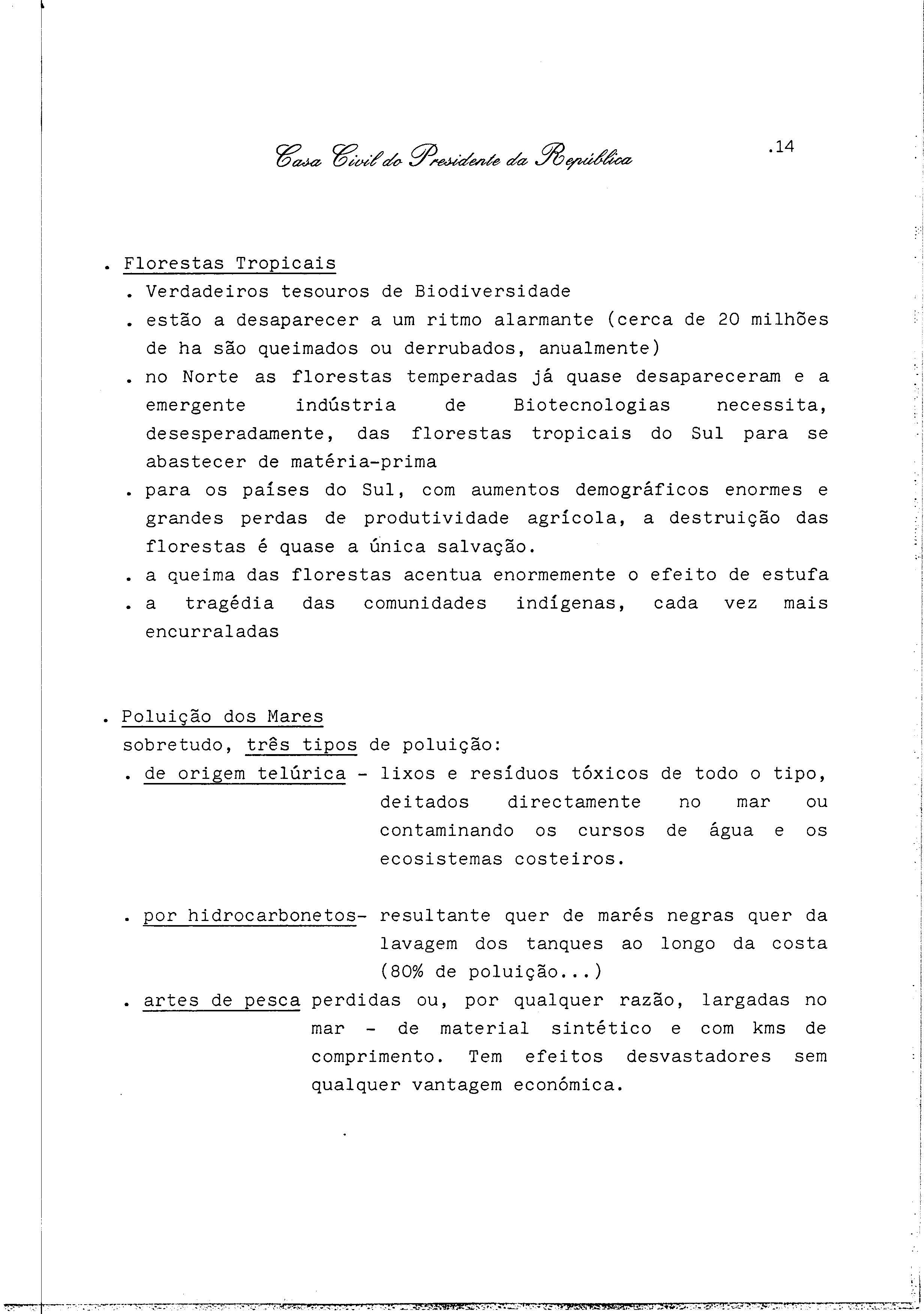 Casa Civil do Presidente da República

.14

. Florestas Tropicais

. Verdadeiros tesouros de Biodiversidade

. estão a desaparecer a um ritmo alarmante (cerca de 20 milhões de ha são queimados ou derrubados, anualmente)

. no Norte as florestas temperadas já quase desapareceram e a emergente indústria de Biotecnologias necessita, desesperadamente, das florestas tropicais do Sul para se abastecer de matéria-prima

. para os países do Sul, com aumentos demográficos enormes e grandes perdas de produtividade agrícola, a destruição das florestas é quase a única salvação.

. a queima das florestas acentua enormemente o efeito de estufa

. a tragédia das comunidades indígenas, cada vez mais encurraladas

. Poluição dos Mares

sobretudo, três tipos de poluição:

. de origem telúrica - lixos e resíduos tóxicos de todo o tipo, deitados directamente no mar ou contaminando os cursos de água e os ecosistemas costeiros.

. por hidrocarbonetos- resultante quer de marés negras quer da lavagem dos tanques ao longo da costa (80% de poluição...)

. artes de pesca perdidas ou, por qualquer razão, largadas no mar - de material sintético e com kms de comprimento. Tem efeitos desvastadores sem qualquer vantagem económica.